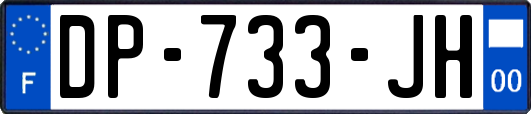 F
DP-733-JH
00